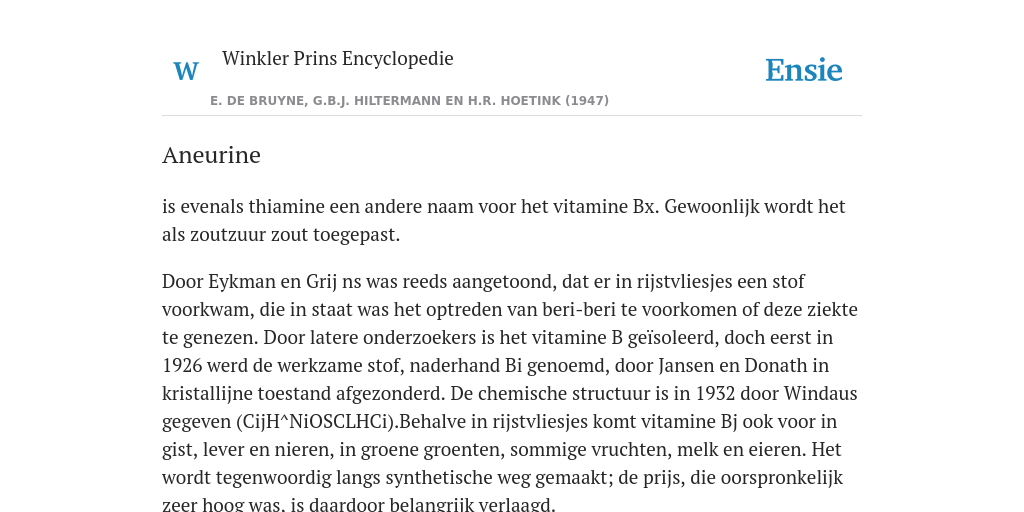 W

Winkler Prins Encyclopedie

Ensie

E. DE BRUYNE, G.B.J. HILTERMANN EN H.R. HOETINK (1947)

Aneurine

is evenals thiamine een andere naam voor het vitamine Bx. Gewoonlijk wordt het als zoutzuur zout toegepast.

Door Eykman en Grij ns was reeds aangetoond, dat er in rijstvliesjes een stof voorkwam, die in staat was het optreden van beri-beri te voorkomen of deze ziekte te genezen. Door latere onderzoekers is het vitamine B geïsoleerd, doch eerst in 1926 werd de werkzame stof, naderhand Bi genoemd, door Jansen en Donath in kristallijne toestand afgezonderd. De chemische structuur is in 1932 door Windaus gegeven (CijH^NiOSCLHCi).Behalve in rijstvliesjes komt vitamine Bj ook voor in gist, lever en nieren, in groene groenten, sommige vruchten, melk en eieren. Het wordt tegenwoordig langs synthetische weg gemaakt; de prijs, die oorspronkelijk zeer hoog was, is daardoor belangrijk verlaagd.